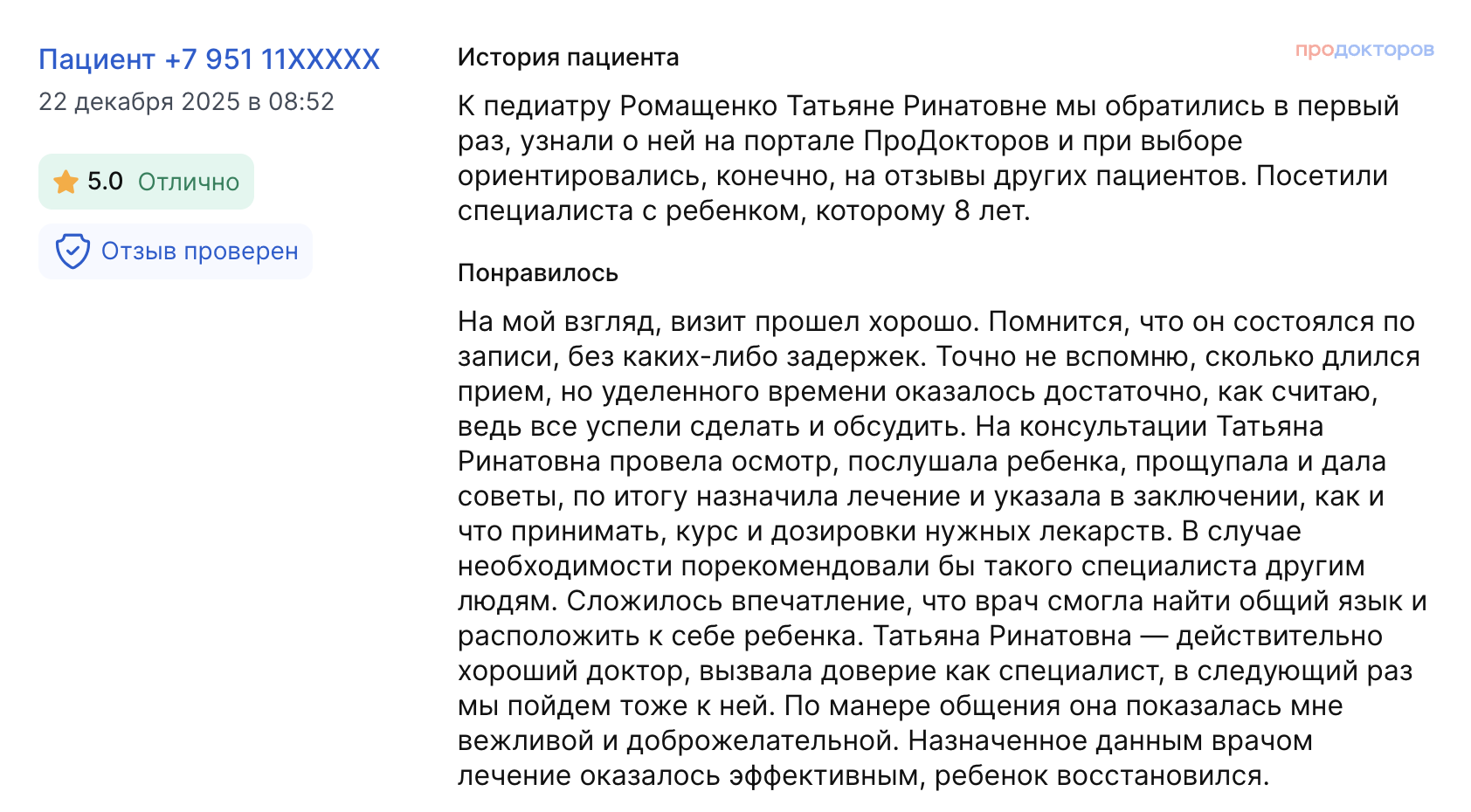 Пациент +7 951 11XXXXX
22 декабря 2025 в 08:52

5.0 Отлично

Отзыв проверен

История пациента

продокторов

К педиатру Ромащенко Татьяне Ринатовне мы обратились в первый раз, узнали о ней на портале ПроДокторов и при выборе ориентировались, конечно, на отзывы других пациентов. Посетили специалиста с ребенком, которому 8 лет.

Понравилось

На мой взгляд, визит прошел хорошо. Помнится, что он состоялся по записи, без каких-либо задержек. Точно не вспомню, сколько длился прием, но уделенного времени оказалось достаточно, как считаю, ведь все успели сделать и обсудить. На консультации Татьяна Ринатовна провела осмотр, послушала ребенка, прощупала и дала советы, по итогу назначила лечение и указала в заключении, как и что принимать, курс и дозировки нужных лекарств. В случае необходимости порекомендовали бы такого специалиста другим людям. Сложилось впечатление, что врач смогла найти общий язык и расположить к себе ребенка. Татьяна Ринатовна — действительно хороший доктор, вызвала доверие как специалист, в следующий раз мы пойдем тоже к ней. По манере общения она показалась мне вежливой и доброжелательной. Назначенное данным врачом лечение оказалось эффективным, ребенок восстановился.